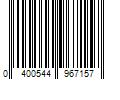 0 400544 967157